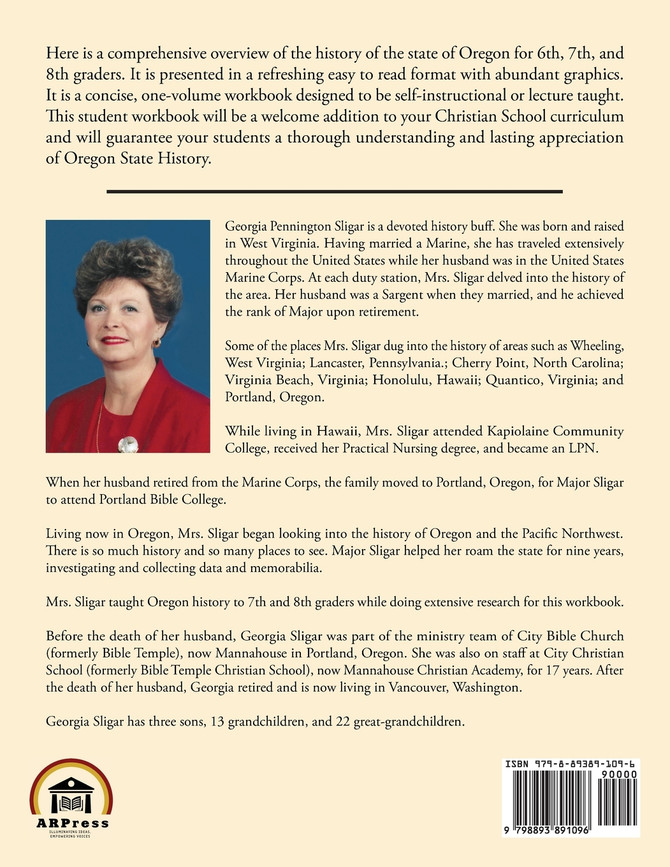 Here is a comprehensive overview of the history of the state of Oregon for 6th, 7th, and 8th graders. It is presented in a refreshing easy to read format with abundant graphics. It is a concise, one-volume workbook designed to be self-instructional or lecture taught. This student workbook will be a welcome addition to your Christian School curriculum and will guarantee your students a thorough understanding and lasting appreciation of Oregon State History.

Georgia Pennington Sligar is a devoted history buff. She was born and raised in West Virginia. Having married a Marine, she has traveled extensively throughout the United States while her husband was in the United States Marine Corps. At each duty station, Mrs. Sligar delved into the history of the area. Her husband was a Sargent when they married, and he achieved the rank of Major upon retirement.

Some of the places Mrs. Sligar dug into the history of areas such as Wheeling, West Virginia; Lancaster, Pennsylvania.; Cherry Point, North Carolina; Virginia Beach, Virginia; Honolulu, Hawaii; Quantico, Virginia; and Portland, Oregon.

While living in Hawaii, Mrs. Sligar attended Kapiolaine Community College, received her Practical Nursing degree, and became an LPN.

When her husband retired from the Marine Corps, the family moved to Portland, Oregon, for Major Sligar to attend Portland Bible College.

Living now in Oregon, Mrs. Sligar began looking into the history of Oregon and the Pacific Northwest. There is so much history and so many places to see. Major Sligar helped her roam the state for nine years, investigating and collecting data and memorabilia.

Mrs. Sligar taught Oregon history to 7th and 8th graders while doing extensive research for this workbook.

Before the death of her husband, Georgia Sligar was part of the ministry team of City Bible Church (formerly Bible Temple), now Mannahouse in Portland, Oregon. She was also on staff at City Christian School (formerly Bible Temple Christian School), now Mannahouse Christian Academy, for 17 years. After the death of her husband, Georgia retired and is now living in Vancouver, Washington.

Georgia Sligar has three sons, 13 grandchildren, and 22 great-grandchildren.

ARPress
ILLUMINATING IDEAS, EMPOWERING VOICES

ISBN 979-8-89389-109-6
90000
9 798893 891096